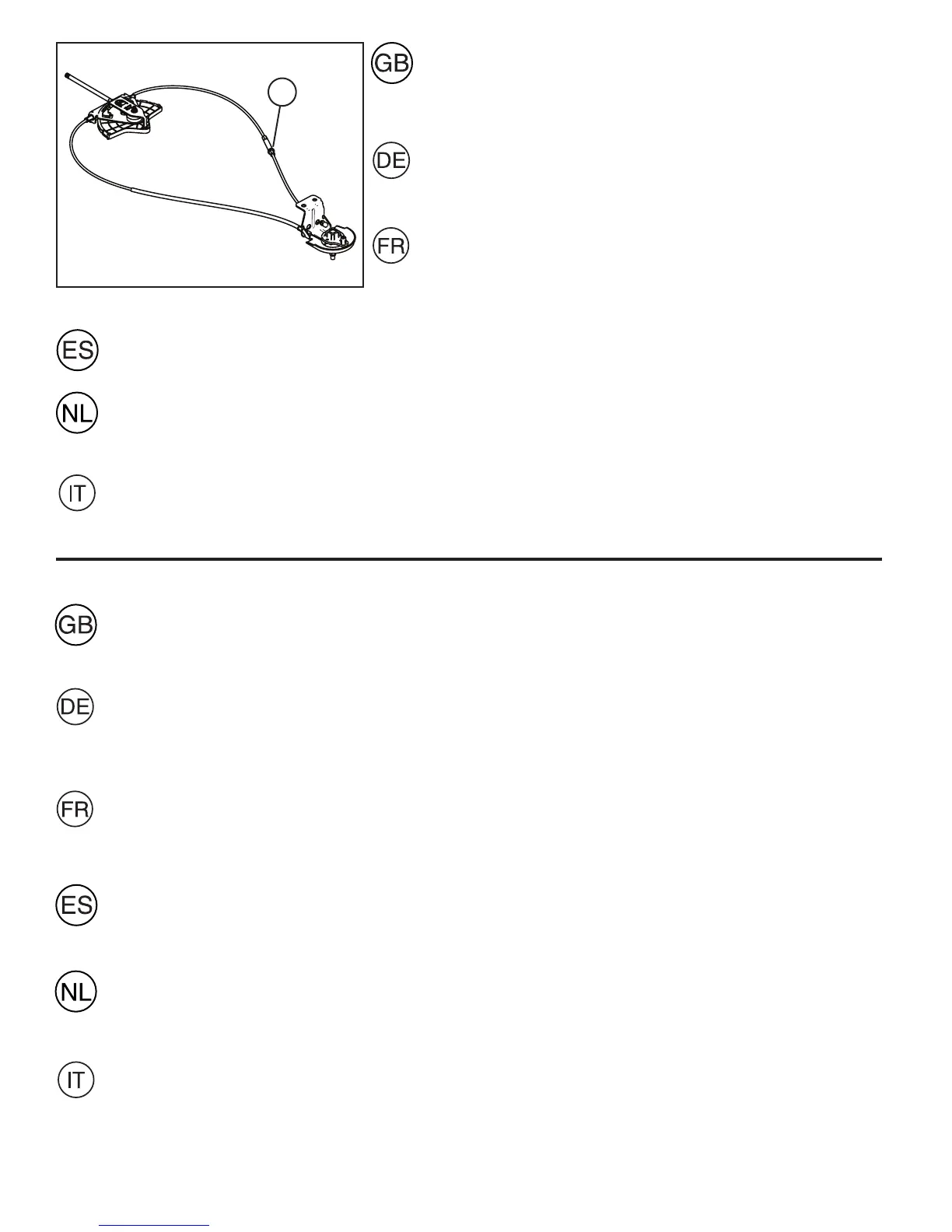 GB

DE

FR

ES

NL

IT

GB

DE

FR

ES

NL

IT